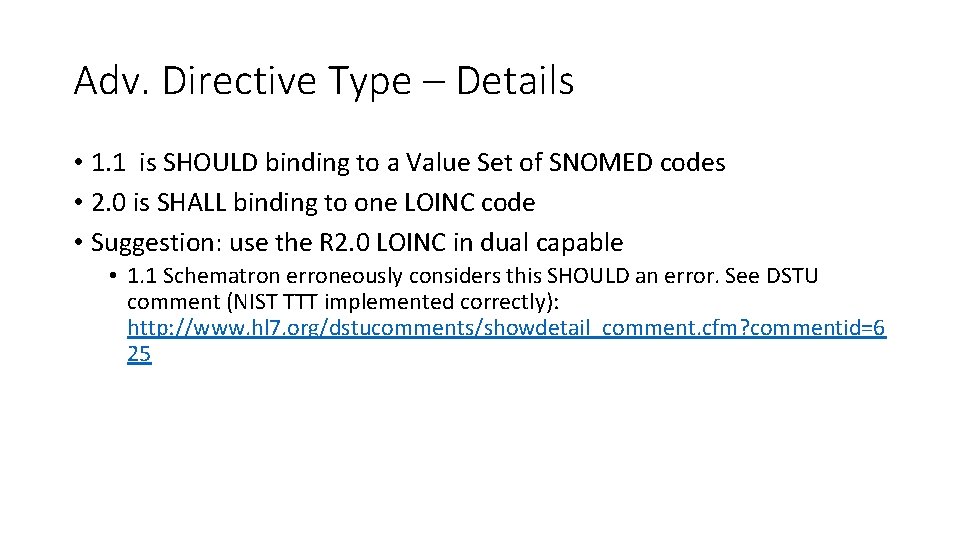 Adv. Directive Type – Details

• 1.1 is SHOULD binding to a Value Set of SNOMED codes
• 2.0 is SHALL binding to one LOINC code
• Suggestion: use the R2.0 LOINC in dual capable
  • 1.1 Schematron erroneously considers this SHOULD an error. See DSTU comment (NIST TTT implemented correctly): http://www.hl7.org/dstucomments/showdetail_comment.cfm?commentid=625